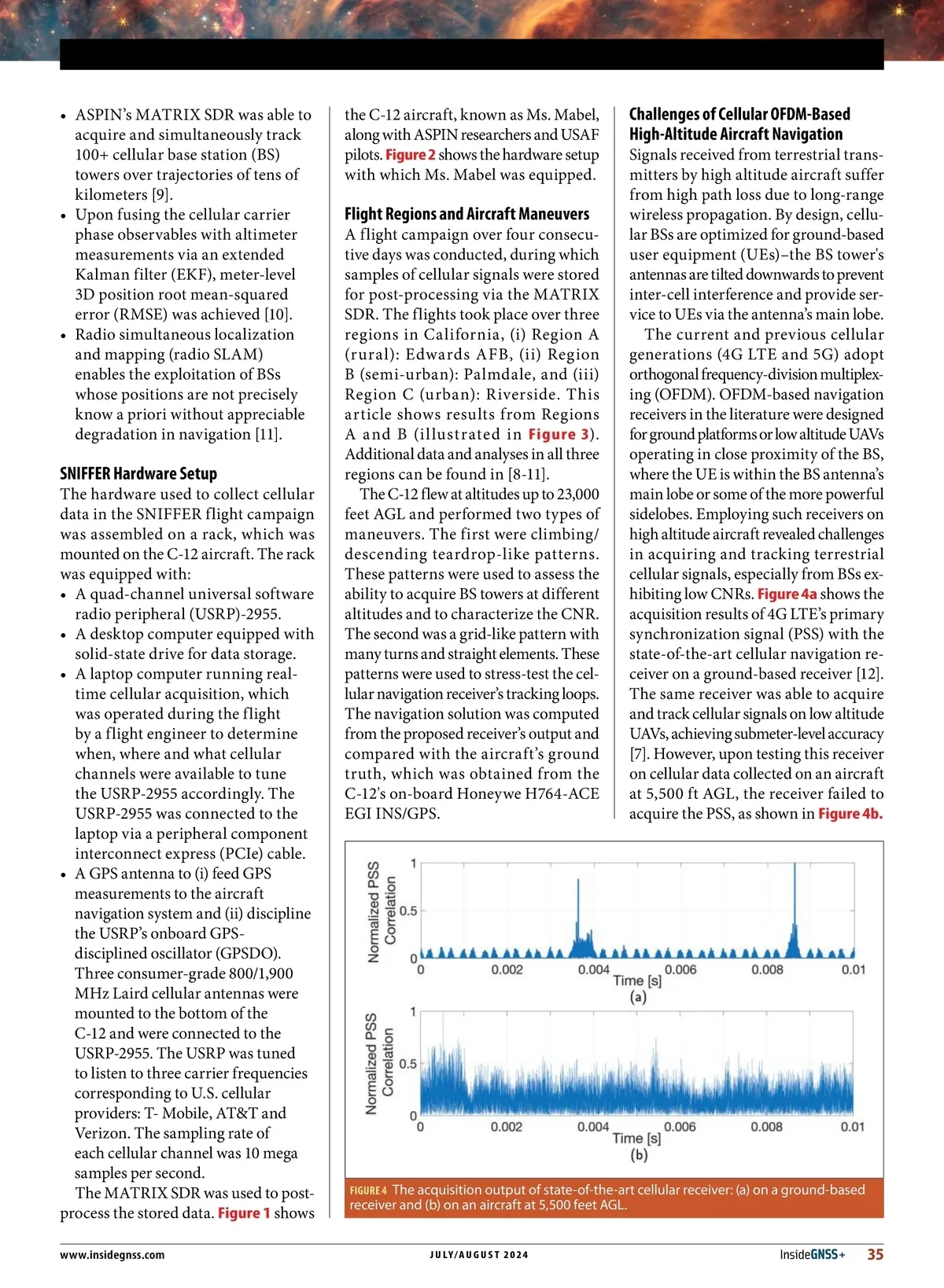 • ASPIN's MATRIX SDR was able to acquire and simultaneously track 100+ cellular base station (BS) towers over trajectories of tens of kilometers [9].
• Upon fusing the cellular carrier phase observables with altimeter measurements via an extended Kalman filter (EKF), meter-level 3D position root mean-squared error (RMSE) was achieved [10].
• Radio simultaneous localization and mapping (radio SLAM) enables the exploitation of BSs whose positions are not precisely know a priori without appreciable degradation in navigation [11].

SNIFFER Hardware Setup
The hardware used to collect cellular data in the SNIFFER flight campaign was assembled on a rack, which was mounted on the C-12 aircraft. The rack was equipped with:
• A quad-channel universal software radio peripheral (USRP)-2955.
• A desktop computer equipped with solid-state drive for data storage.
• A laptop computer running real-time cellular acquisition, which was operated during the flight by a flight engineer to determine when, where and what cellular channels were available to tune the USRP-2955 accordingly. The USRP-2955 was connected to the laptop via a peripheral component interconnect express (PCIe) cable.
• A GPS antenna to (i) feed GPS measurements to the aircraft navigation system and (ii) discipline the USRP's onboard GPS-disciplined oscillator (GPSDO). Three consumer-grade 800/1,900 MHz Laird cellular antennas were mounted to the bottom of the C-12 and were connected to the USRP-2955. The USRP was tuned to listen to three carrier frequencies corresponding to U.S. cellular providers: T- Mobile, AT&T and Verizon. The sampling rate of each cellular channel was 10 mega samples per second.
The MATRIX SDR was used to post-process the stored data. Figure 1 shows the C-12 aircraft, known as Ms. Mabel, along with ASPIN researchers and USAF pilots. Figure 2 shows the hardware setup with which Ms. Mabel was equipped.

Flight Regions and Aircraft Maneuvers
A flight campaign over four consecutive days was conducted, during which samples of cellular signals were stored for post-processing via the MATRIX SDR. The flights took place over three regions in California, (i) Region A (rural): Edwards AFB, (ii) Region B (semi-urban): Palmdale, and (iii) Region C (urban): Riverside. This article shows results from Regions A and B (illustrated in Figure 3). Additional data and analyses in all three regions can be found in [8-11].
The C-12 flew at altitudes up to 23,000 feet AGL and performed two types of maneuvers. The first were climbing/descending teardrop-like patterns. These patterns were used to assess the ability to acquire BS towers at different altitudes and to characterize the CNR. The second was a grid-like pattern with many turns and straight elements. These patterns were used to stress-test the cellular navigation receiver's tracking loops. The navigation solution was computed from the proposed receiver's output and compared with the aircraft's ground truth, which was obtained from the C-12's on-board Honeywe H764-ACE EGI INS/GPS.

Challenges of Cellular OFDM-Based High-Altitude Aircraft Navigation
Signals received from terrestrial transmitters by high altitude aircraft suffer from high path loss due to long-range wireless propagation. By design, cellular BSs are optimized for ground-based user equipment (UEs)–the BS tower's antennas are tilted downwards to prevent inter-cell interference and provide service to UEs via the antenna's main lobe.
The current and previous cellular generations (4G LTE and 5G) adopt orthogonal frequency-division multiplexing (OFDM). OFDM-based navigation receivers in the literature were designed for ground platforms or low altitude UAVs operating in close proximity of the BS, where the UE is within the BS antenna's main lobe or some of the more powerful sidelobes. Employing such receivers on high altitude aircraft revealed challenges in acquiring and tracking terrestrial cellular signals, especially from BSs exhibiting low CNRs. Figure 4a shows the acquisition results of 4G LTE's primary synchronization signal (PSS) with the state-of-the-art cellular navigation receiver on a ground-based receiver [12]. The same receiver was able to acquire and track cellular signals on low altitude UAVs, achieving submeter-level accuracy [7]. However, upon testing this receiver on cellular data collected on an aircraft at 5,500 ft AGL, the receiver failed to acquire the PSS, as shown in Figure 4b.

Normalized PSS Correlation
1
0.5
0
0 0.002 0.004 0.006 0.008 0.01
Time [s]
(a)

Normalized PSS Correlation
1
0.5
0
0 0.002 0.004 0.006 0.008 0.01
Time [s]
(b)

FIGURE 4 The acquisition output of state-of-the-art cellular receiver: (a) on a ground-based receiver and (b) on an aircraft at 5,500 feet AGL.

www.insidegnss.com JULY/AUGUST 2024 InsideGNSS+ 35